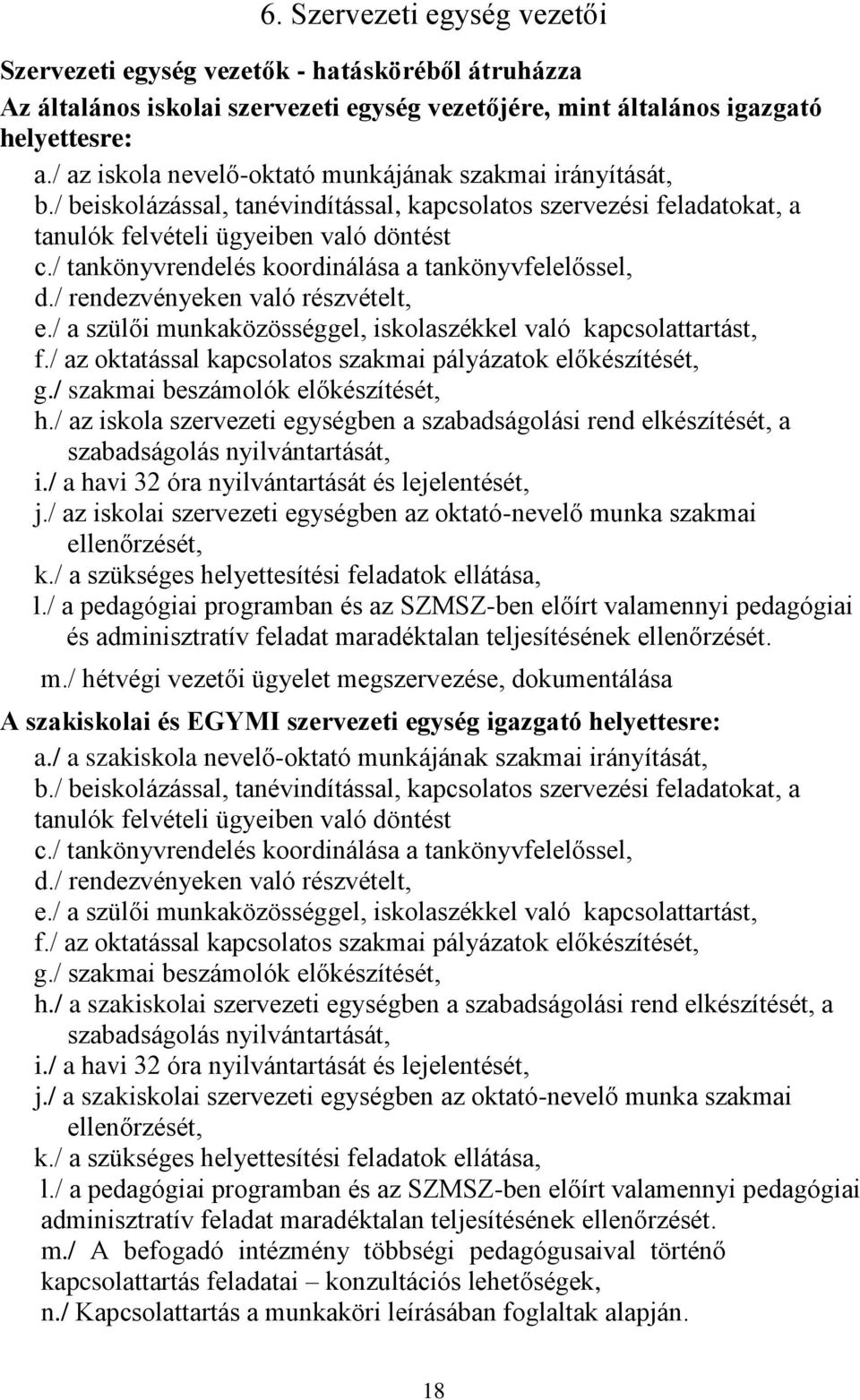 6. Szervezeti egység vezetői

Szervezeti egység vezetők - hatásköréből átruházza

Az általános iskolai szervezeti egység vezetőjére, mint általános igazgató helyettesre:

a./ az iskola nevelő-oktató munkájának szakmai irányítását,
b./ beiskolázással, tanévindítással, kapcsolatos szervezési feladatokat, a tanulók felvételi ügyeiben való döntést
c./ tankönyvrendelés koordinálása a tankönyvfelelőssel,
d./ rendezvényeken való részvételt,
e./ a szülői munkaközösséggel, iskolaszékkel való kapcsolattartást,
f./ az oktatással kapcsolatos szakmai pályázatok előkészítését,
g./ szakmai beszámolók előkészítését,
h./ az iskola szervezeti egységben a szabadságolási rend elkészítését, a szabadságolás nyilvántartását,
i./ a havi 32 óra nyilvántartását és lejelentését,
j./ az iskolai szervezeti egységben az oktató-nevelő munka szakmai ellenőrzését,
k./ a szükséges helyettesítési feladatok ellátása,
l./ a pedagógiai programban és az SZMSZ-ben előírt valamennyi pedagógiai és adminisztratív feladat maradéktalan teljesítésének ellenőrzését.

m./ hétvégi vezetői ügyelet megszervezése, dokumentálása

A szakiskolai és EGYMI szervezeti egység igazgató helyettesre:

a./ a szakiskola nevelő-oktató munkájának szakmai irányítását,
b./ beiskolázással, tanévindítással, kapcsolatos szervezési feladatokat, a tanulók felvételi ügyeiben való döntést
c./ tankönyvrendelés koordinálása a tankönyvfelelőssel,
d./ rendezvényeken való részvételt,
e./ a szülői munkaközösséggel, iskolaszékkel való kapcsolattartást,
f./ az oktatással kapcsolatos szakmai pályázatok előkészítését,
g./ szakmai beszámolók előkészítését,
h./ a szakiskolai szervezeti egységben a szabadságolási rend elkészítését, a szabadságolás nyilvántartását,
i./ a havi 32 óra nyilvántartását és lejelentését,
j./ a szakiskolai szervezeti egységben az oktató-nevelő munka szakmai ellenőrzését,
k./ a szükséges helyettesítési feladatok ellátása,
l./ a pedagógiai programban és az SZMSZ-ben előírt valamennyi pedagógiai adminisztratív feladat maradéktalan teljesítésének ellenőrzését.
m./ A befogadó intézmény többségi pedagógusaival történő kapcsolattartás feladatai – konzultációs lehetőségek,
n./ Kapcsolattartás a munkaköri leírásában foglaltak alapján.

18